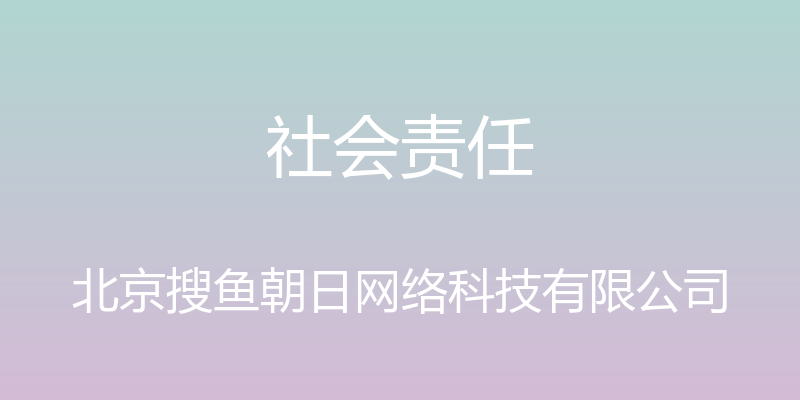 社会责任

北京搜鱼朝日网络科技有限公司